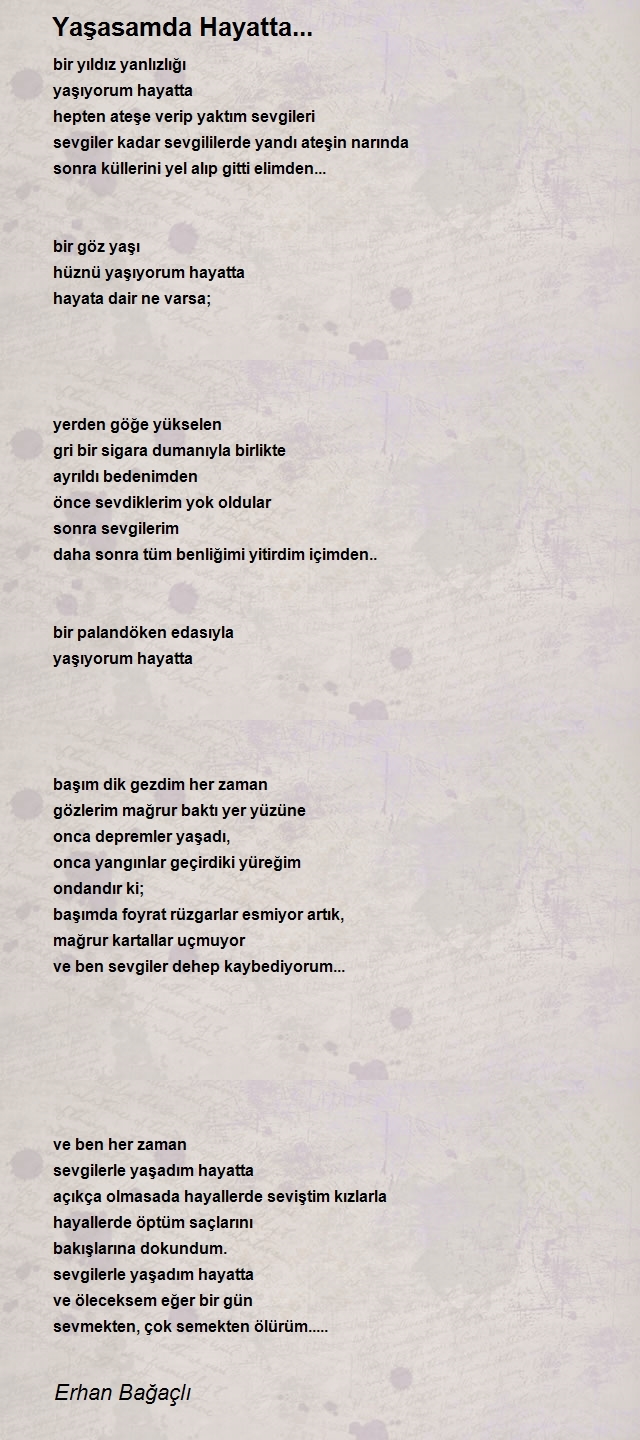 Yaşasamda Hayatta...

bir yıldız yanlızlığı
yaşıyorum hayatta
hepten ateşe verip yaktım sevgileri
sevgiler kadar sevgililerde yandı ateşin narında
sonra küllerini yel alıp gitti elimden...

bir göz yaşı
hüznü yaşıyorum hayatta
hayata dair ne varsa;

yerden göğe yükselen
gri bir sigara dumanıyla birlikte
ayrıldı bedenimden
önce sevdiklerim yok oldular
sonra sevgilerim
daha sonra tüm benliğimi yitirdim içimden..

bir palandöken edasıyla
yaşıyorum hayatta

başım dik gezdim her zaman
gözlerim mağrur baktı yer yüzüne
onca depremler yaşadı,
onca yangınlar geçirdiki yüreğim
ondandır ki;
başımda foyrat rüzgarlar esmiyor artık,
mağrur kartallar uçmuyor
ve ben sevgiler dehep kaybediyorum...

ve ben her zaman
sevgilerle yaşadım hayatta
açıkça olmasada hayallerde seviştim kızlarla
hayallerde öptüm saçlarını
bakışlarına dokundum.
sevgilerle yaşadım hayatta
ve öleceksem eğer bir gün
sevmekten, çok semekten ölürüm.....

Erhan Bağaçlı